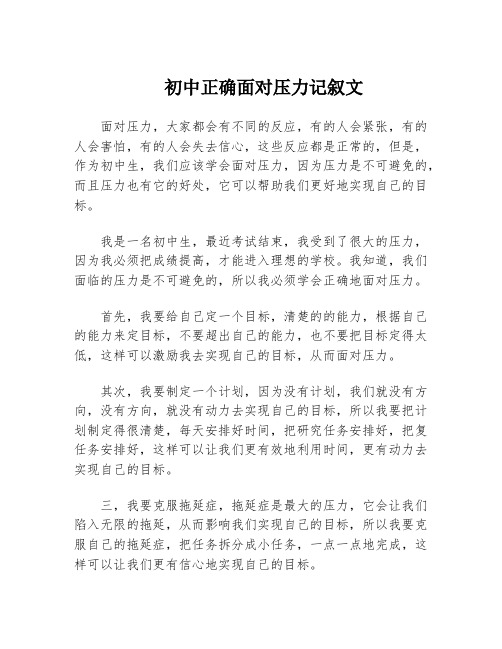 初中正确面对压力记叙文

面对压力，大家都会有不同的反应，有的人会紧张，有的人会害怕，有的人会失去信心，这些反应都是正常的，但是，作为初中生，我们应该学会面对压力，因为压力是不可避免的，而且压力也有它的好处，它可以帮助我们更好地实现自己的目标。

我是一名初中生，最近考试结束，我受到了很大的压力，因为我必须把成绩提高，才能进入理想的学校。我知道，我们面临的压力是不可避免的，所以我必须学会正确地面对压力。

首先，我要给自己定一个目标，清楚的的能力，根据自己的能力来定目标，不要超出自己的能力，也不要把目标定得太低，这样可以激励我去实现自己的目标，从而面对压力。

其次，我要制定一个计划，因为没有计划，我们就没有方向，没有方向，就没有动力去实现自己的目标，所以我要把计划制定得很清楚，每天安排好时间，把研究任务安排好，把复任务安排好，这样可以让我们更有效地利用时间，更有动力去实现自己的目标。

三，我要克服拖延症，拖延症是最大的压力，它会让我们陷入无限的拖延，从而影响我们实现自己的目标，所以我要克服自己的拖延症，把任务拆分成小任务，一点一点地完成，这样可以让我们更有信心地实现自己的目标。